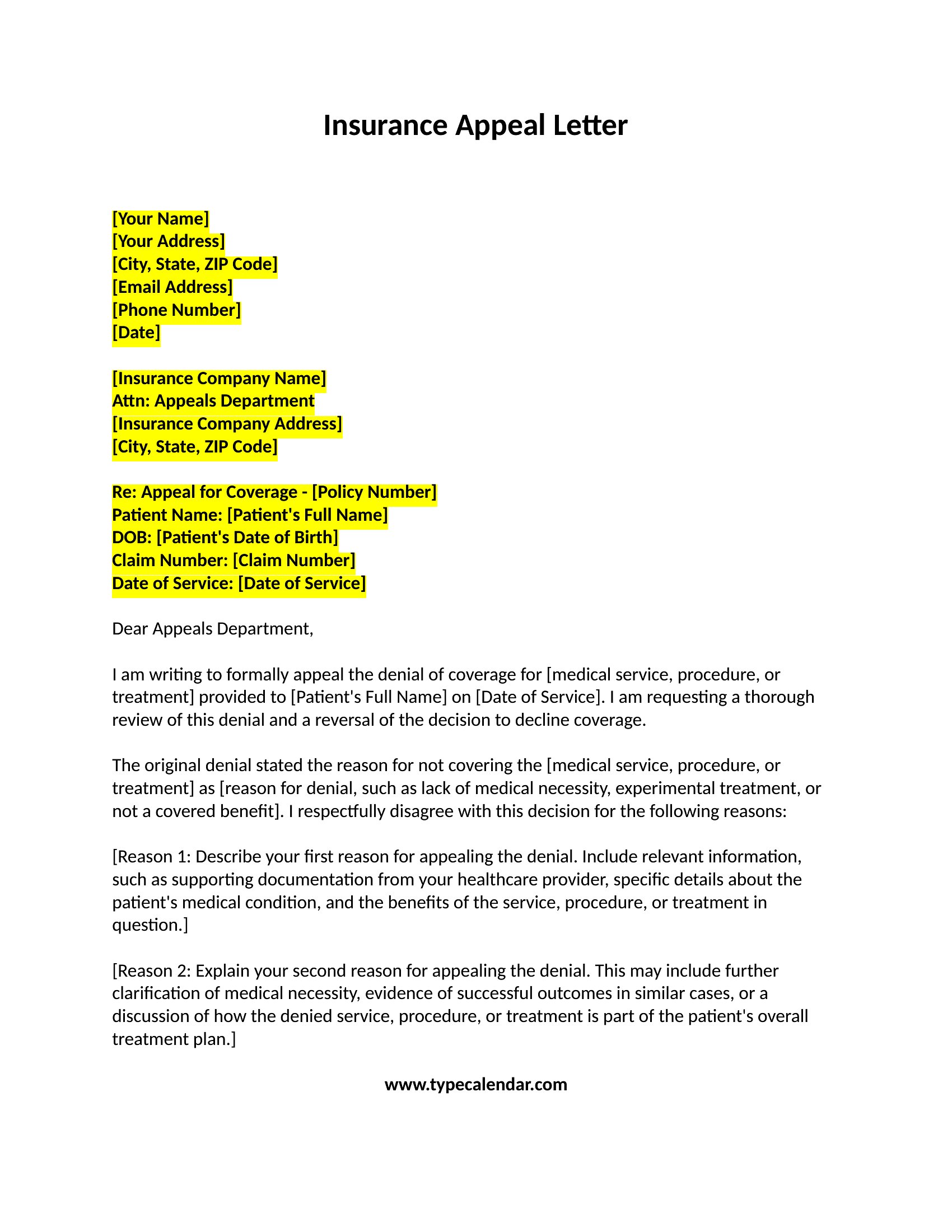 Insurance Appeal Letter

[Your Name]
[Your Address]
[City, State, ZIP Code]
[Email Address]
[Phone Number]
[Date]

[Insurance Company Name]
Attn: Appeals Department
[Insurance Company Address]
[City, State, ZIP Code]

Re: Appeal for Coverage - [Policy Number]
Patient Name: [Patient's Full Name]
DOB: [Patient's Date of Birth]
Claim Number: [Claim Number]
Date of Service: [Date of Service]

Dear Appeals Department,

I am writing to formally appeal the denial of coverage for [medical service, procedure, or treatment] provided to [Patient's Full Name] on [Date of Service]. I am requesting a thorough review of this denial and a reversal of the decision to decline coverage.

The original denial stated the reason for not covering the [medical service, procedure, or treatment] as [reason for denial, such as lack of medical necessity, experimental treatment, or not a covered benefit]. I respectfully disagree with this decision for the following reasons:

[Reason 1: Describe your first reason for appealing the denial. Include relevant information, such as supporting documentation from your healthcare provider, specific details about the patient's medical condition, and the benefits of the service, procedure, or treatment in question.]

[Reason 2: Explain your second reason for appealing the denial. This may include further clarification of medical necessity, evidence of successful outcomes in similar cases, or a discussion of how the denied service, procedure, or treatment is part of the patient's overall treatment plan.]

www.typecalendar.com